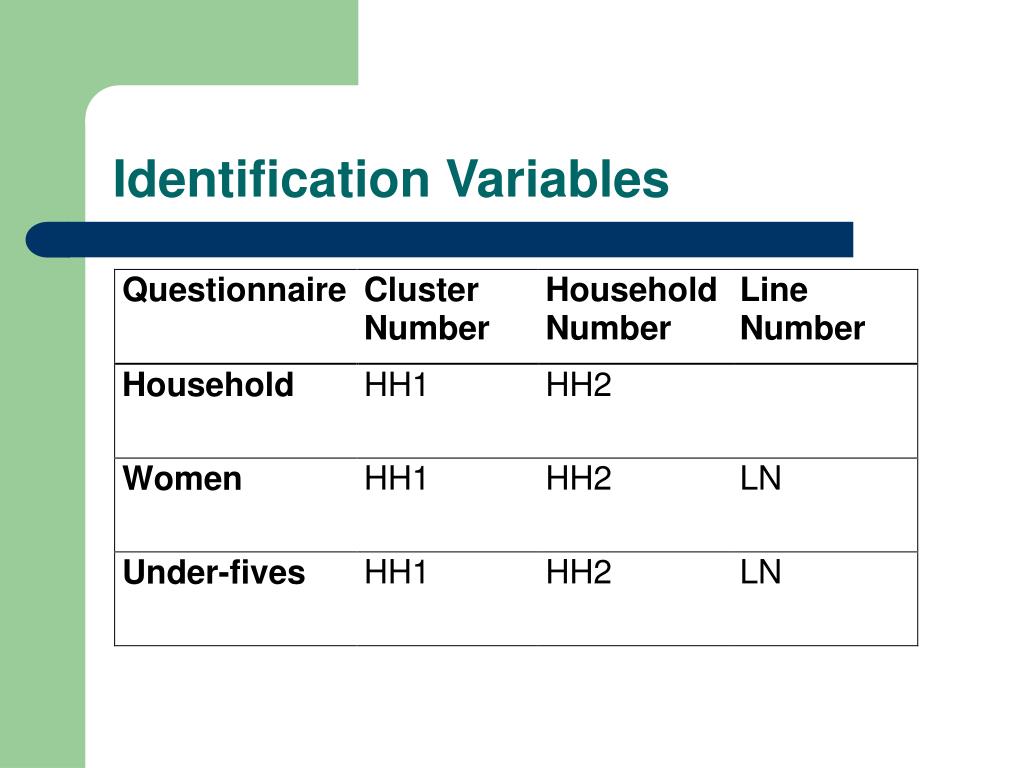 Identification Variables

| Questionnaire | Cluster Number | Household Number | Line Number |
|---|---|---|---|
| Household | HH1 | HH2 | |
| Women | HH1 | HH2 | LN |
| Under-fives | HH1 | HH2 | LN |